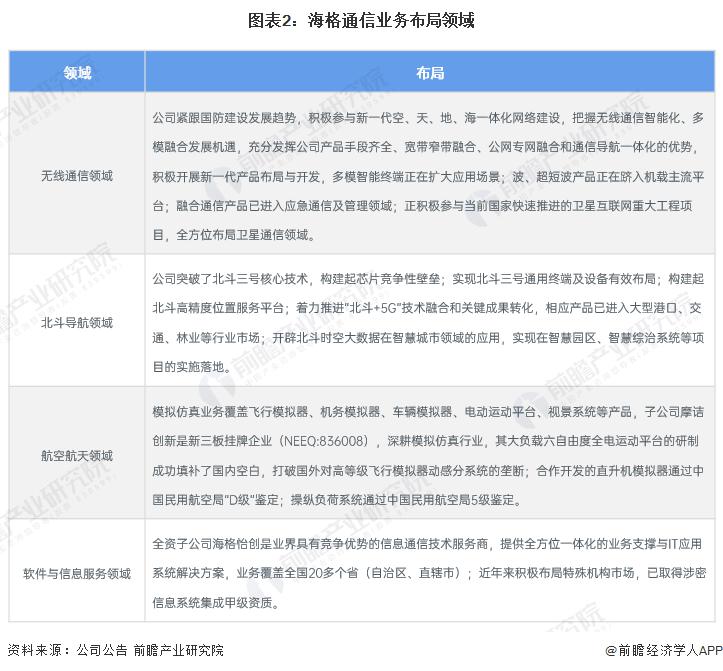 图表2：海格通信业务布局领域

| 领域 | 布局 |
|---|---|
| 无线通信领域 | 公司紧跟国防建设发展趋势，积极参与新一代空、天、地、海一体化网络建设，把握无线通信智能化、多模融合发展机遇，充分发挥公司产品手段齐全、宽带窄带融合、公网专网融合和通信导航一体化的优势，积极开展新一代产品布局与开发，多模智能终端正在扩大应用场景；波、超短波产品正在跻入机载主流平台；融合通信产品已进入应急通信及管理领域；正积极参与当前国家快速推进的卫星互联网重大工程项目，全方位布局卫星通信领域。 |
| 北斗导航领域 | 公司突破了北斗三号核心技术，构建起芯片竞争性壁垒；实现北斗三号通用终端及设备有效布局；构建起北斗高精度位置服务平台；着力推进"北斗+5G"技术融合和关键成果转化，相应产品已进入大型港口、交通、林业等行业市场；开辟北斗时空大数据在智慧城市领域的应用，实现在智慧园区、智慧综治系统等项目的实施落地。 |
| 航空航天领域 | 模拟仿真业务覆盖飞行模拟器、机务模拟器、车辆模拟器、电动运动平台、视景系统等产品，子公司摩诘创新是新三板挂牌企业（NEEQ:836008），深耕模拟仿真行业，其大负载六自由度全电运动平台的研制成功填补了国内空白，打破国外对高等级飞行模拟器动感分系统的垄断；合作开发的直升机模拟器通过中国民用航空局"D级"鉴定；操纵负荷系统通过中国民用航空局5级鉴定。 |
| 软件与信息服务领域 | 全资子公司海格怡创是业界具有竞争优势的信息通信技术服务商，提供全方位一体化的业务支撑与IT应用系统解决方案，业务覆盖全国20多个省（自治区、直辖市）；近年来积极布局特殊机构市场，已取得涉密信息系统集成甲级资质。 |

资料来源：公司公告 前瞻产业研究院

@前瞻经济学人APP